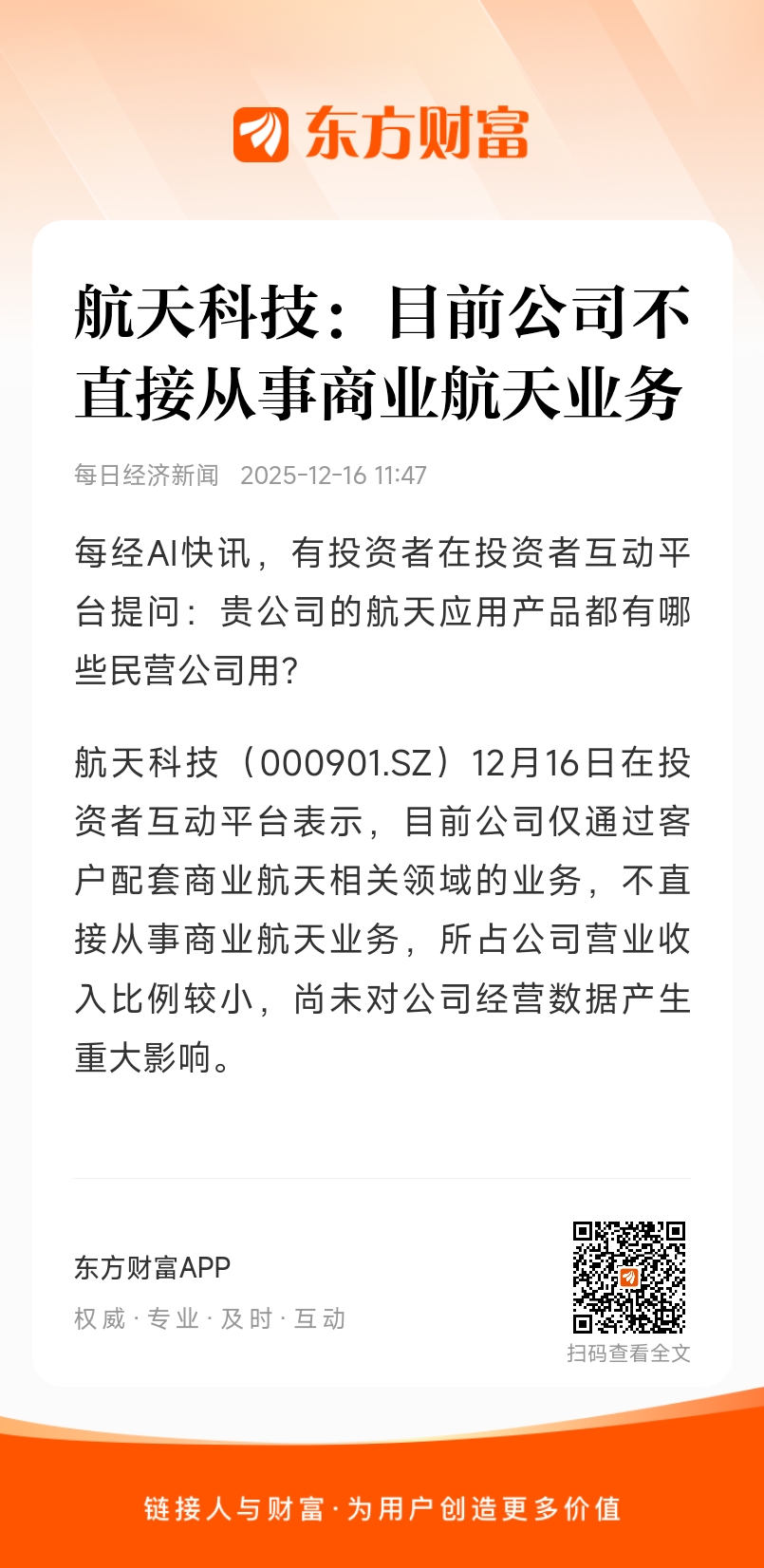 东方财富

航天科技：目前公司不直接从事商业航天业务

每日经济新闻 2025-12-16 11:47

每经AI快讯，有投资者在投资者互动平台提问：贵公司的航天应用产品都有哪些民营公司用？

航天科技（000901.SZ）12月16日在投资者互动平台表示，目前公司仅通过客户配套商业航天相关领域的业务，不直接从事商业航天业务，所占公司营业收入比例较小，尚未对公司经营数据产生重大影响。

东方财富APP

权威 · 专业 · 及时 · 互动

扫码查看全文

链接人与财富 · 为用户创造更多价值